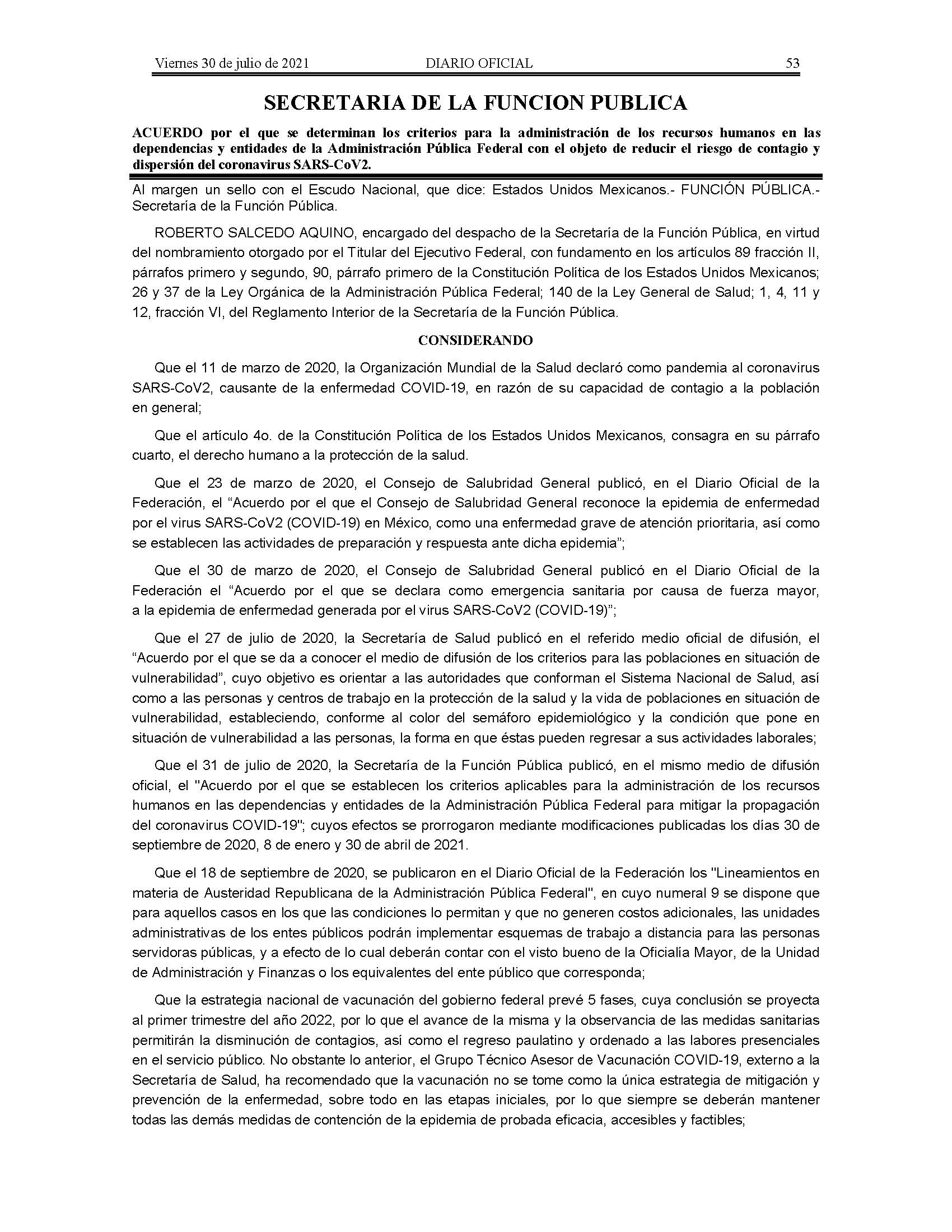 Viernes 30 de julio de 2021 DIARIO OFICIAL 53

SECRETARIA DE LA FUNCION PUBLICA

ACUERDO por el que se determinan los criterios para la administración de los recursos humanos en las dependencias y entidades de la Administración Pública Federal con el objeto de reducir el riesgo de contagio y dispersión del coronavirus SARS-CoV2.

Al margen un sello con el Escudo Nacional, que dice: Estados Unidos Mexicanos.- FUNCIÓN PÚBLICA.- Secretaría de la Función Pública.

ROBERTO SALCEDO AQUINO, encargado del despacho de la Secretaría de la Función Pública, en virtud del nombramiento otorgado por el Titular del Ejecutivo Federal, con fundamento en los artículos 89 fracción II, párrafos primero y segundo, 90, párrafo primero de la Constitución Política de los Estados Unidos Mexicanos; 26 y 37 de la Ley Orgánica de la Administración Pública Federal; 140 de la Ley General de Salud; 1, 4, 11 y 12, fracción VI, del Reglamento Interior de la Secretaría de la Función Pública.

CONSIDERANDO

Que el 11 de marzo de 2020, la Organización Mundial de la Salud declaró como pandemia al coronavirus SARS-CoV2, causante de la enfermedad COVID-19, en razón de su capacidad de contagio a la población en general;

Que el artículo 4o. de la Constitución Política de los Estados Unidos Mexicanos, consagra en su párrafo cuarto, el derecho humano a la protección de la salud.

Que el 23 de marzo de 2020, el Consejo de Salubridad General publicó, en el Diario Oficial de la Federación, el “Acuerdo por el que el Consejo de Salubridad General reconoce la epidemia de enfermedad por el virus SARS-CoV2 (COVID-19) en México, como una enfermedad grave de atención prioritaria, así como se establecen las actividades de preparación y respuesta ante dicha epidemia”;

Que el 30 de marzo de 2020, el Consejo de Salubridad General publicó en el Diario Oficial de la Federación el “Acuerdo por el que se declara como emergencia sanitaria por causa de fuerza mayor, a la epidemia de enfermedad generada por el virus SARS-CoV2 (COVID-19)”;

Que el 27 de julio de 2020, la Secretaría de Salud publicó en el referido medio oficial de difusión, el “Acuerdo por el que se da a conocer el medio de difusión de los criterios para las poblaciones en situación de vulnerabilidad”, cuyo objetivo es orientar a las autoridades que conforman el Sistema Nacional de Salud, así como a las personas y centros de trabajo en la protección de la salud y la vida de poblaciones en situación de vulnerabilidad, estableciendo, conforme al color del semáforo epidemiológico y la condición que pone en situación de vulnerabilidad a las personas, la forma en que éstas pueden regresar a sus actividades laborales;

Que el 31 de julio de 2020, la Secretaría de la Función Pública publicó, en el mismo medio de difusión oficial, el "Acuerdo por el que se establecen los criterios aplicables para la administración de los recursos humanos en las dependencias y entidades de la Administración Pública Federal para mitigar la propagación del coronavirus COVID-19"; cuyos efectos se prorrogaron mediante modificaciones publicadas los días 30 de septiembre de 2020, 8 de enero y 30 de abril de 2021.

Que el 18 de septiembre de 2020, se publicaron en el Diario Oficial de la Federación los "Lineamientos en materia de Austeridad Republicana de la Administración Pública Federal", en cuyo numeral 9 se dispone que para aquellos casos en los que las condiciones lo permitan y que no generen costos adicionales, las unidades administrativas de los entes públicos podrán implementar esquemas de trabajo a distancia para las personas servidoras públicas, y a efecto de lo cual deberán contar con el visto bueno de la Oficialía Mayor, de la Unidad de Administración y Finanzas o los equivalentes del ente público que corresponda;

Que la estrategia nacional de vacunación del gobierno federal prevé 5 fases, cuya conclusión se proyecta al primer trimestre del año 2022, por lo que el avance de la misma y la observancia de las medidas sanitarias permitirán la disminución de contagios, así como el regreso paulatino y ordenado a las labores presenciales en el servicio público. No obstante lo anterior, el Grupo Técnico Asesor de Vacunación COVID-19, externo a la Secretaría de Salud, ha recomendado que la vacunación no se tome como la única estrategia de mitigación y prevención de la enfermedad, sobre todo en las etapas iniciales, por lo que siempre se deberán mantener todas las demás medidas de contención de la epidemia de probada eficacia, accesibles y factibles;